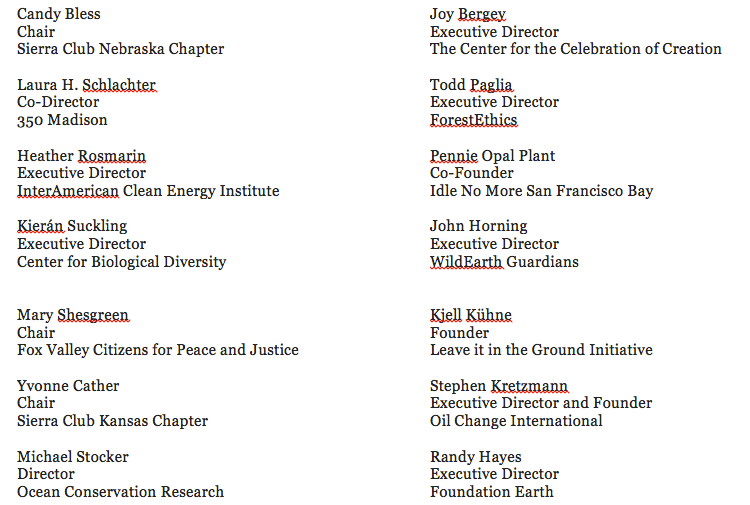 Candy Bless
Chair
Sierra Club Nebraska Chapter

Laura H. Schlachter
Co-Director
350 Madison

Heather Rosmarin
Executive Director
InterAmerican Clean Energy Institute

Kierán Suckling
Executive Director
Center for Biological Diversity

Mary Shesgreen
Chair
Fox Valley Citizens for Peace and Justice

Yvonne Cather
Chair
Sierra Club Kansas Chapter

Michael Stocker
Director
Ocean Conservation Research

Joy Bergey
Executive Director
The Center for the Celebration of Creation

Todd Paglia
Executive Director
ForestEthics

Pennie Opal Plant
Co-Founder
Idle No More San Francisco Bay

John Horning
Executive Director
WildEarth Guardians

Kjell Kühne
Founder
Leave it in the Ground Initiative

Stephen Kretzmann
Executive Director and Founder
Oil Change International

Randy Hayes
Executive Director
Foundation Earth